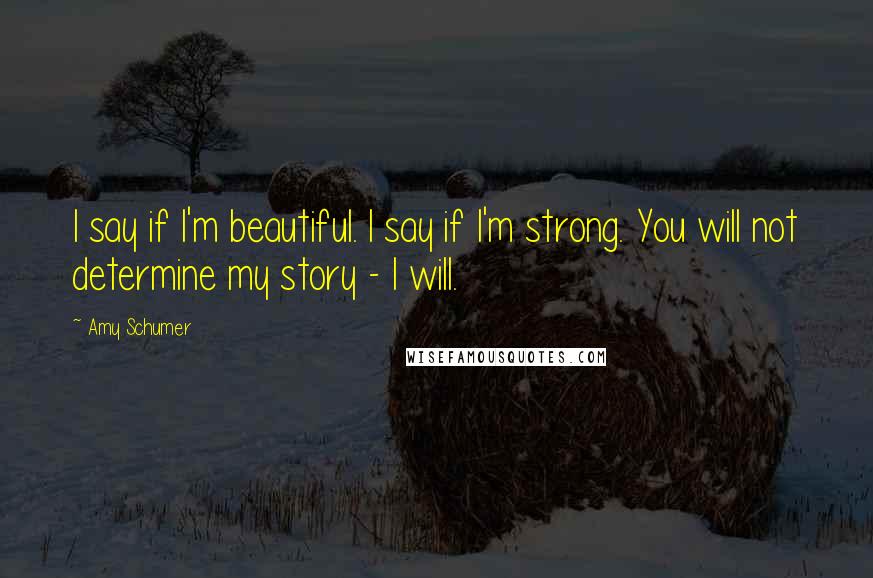 I say if I'm beautiful. I say if I'm strong. You will not determine my story - I will.

~ Amy Schumer

WISEFAMOUSQUOTES.COM